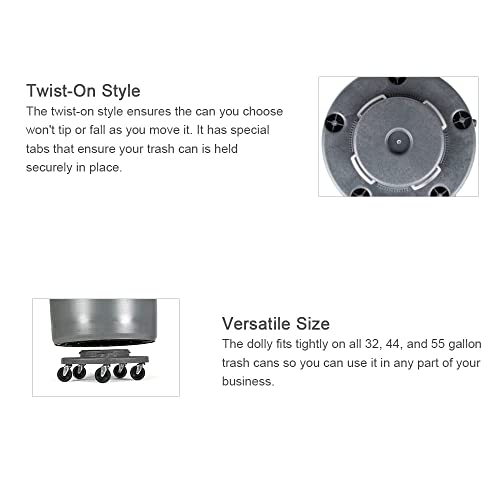 Twist-On Style

The twist-on style ensures the can you choose won't tip or fall as you move it. It has special tabs that ensure your trash can is held securely in place.

Versatile Size

The dolly fits tightly on all 32, 44, and 55 gallon trash cans so you can use it in any part of your business.